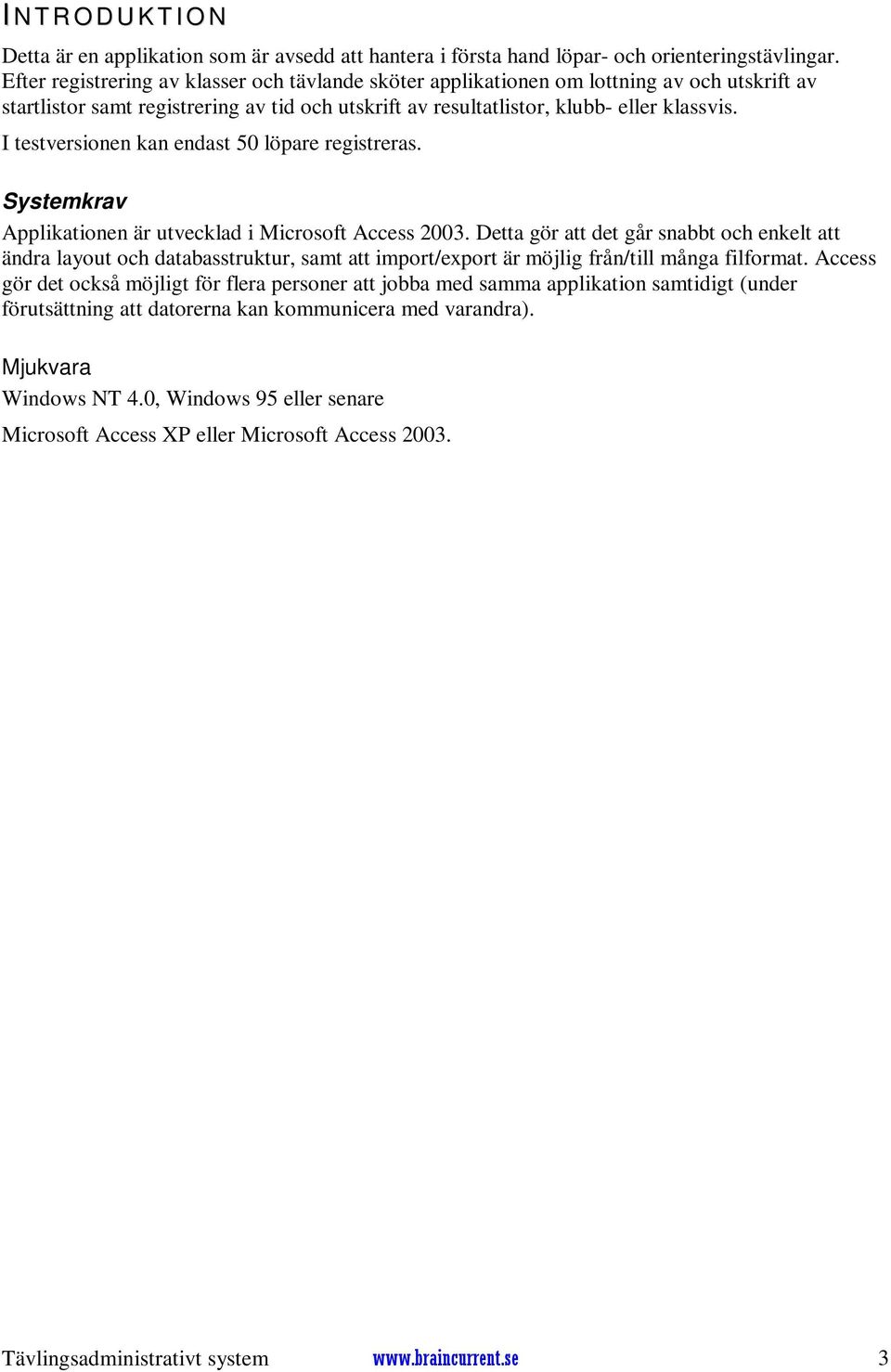 INTRODUKTION

Detta är en applikation som är avsedd att hantera i första hand löpar- och orienteringstävlingar. Efter registrering av klasser och tävlande sköter applikationen om lottning av och utskrift av startlistor samt registrering av tid och utskrift av resultatlistor, klubb- eller klassvis.

I testversionen kan endast 50 löpare registreras.

Systemkrav

Applikationen är utvecklad i Microsoft Access 2003. Detta gör att det går snabbt och enkelt att ändra layout och databasstruktur, samt att import/export är möjlig från/till många filformat. Access gör det också möjligt för flera personer att jobba med samma applikation samtidigt (under förutsättning att datorerna kan kommunicera med varandra).

Mjukvara

Windows NT 4.0, Windows 95 eller senare

Microsoft Access XP eller Microsoft Access 2003.

Tävlingsadministrativt system www.braincurrent.se 3